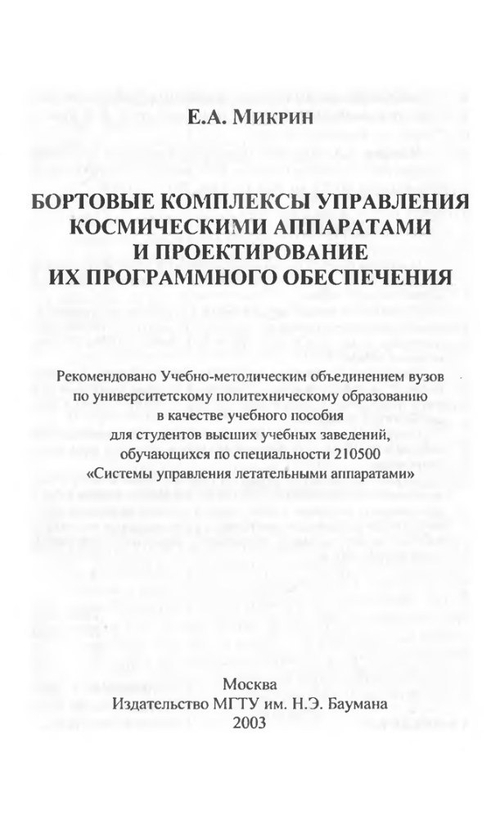 Е.А. Микрин

БОРТОВЫЕ КОМПЛЕКСЫ УПРАВЛЕНИЯ КОСМИЧЕСКИМИ АППАРАТАМИ И ПРОЕКТИРОВАНИЕ ИХ ПРОГРАММНОГО ОБЕСПЕЧЕНИЯ

Рекомендовано Учебно-методическим объединением вузов по университетскому политехническому образованию в качестве учебного пособия для студентов высших учебных заведений, обучающихся по специальности 210500 «Системы управления летательными аппаратами»

Москва
Издательство МГТУ им. Н.Э. Баумана
2003